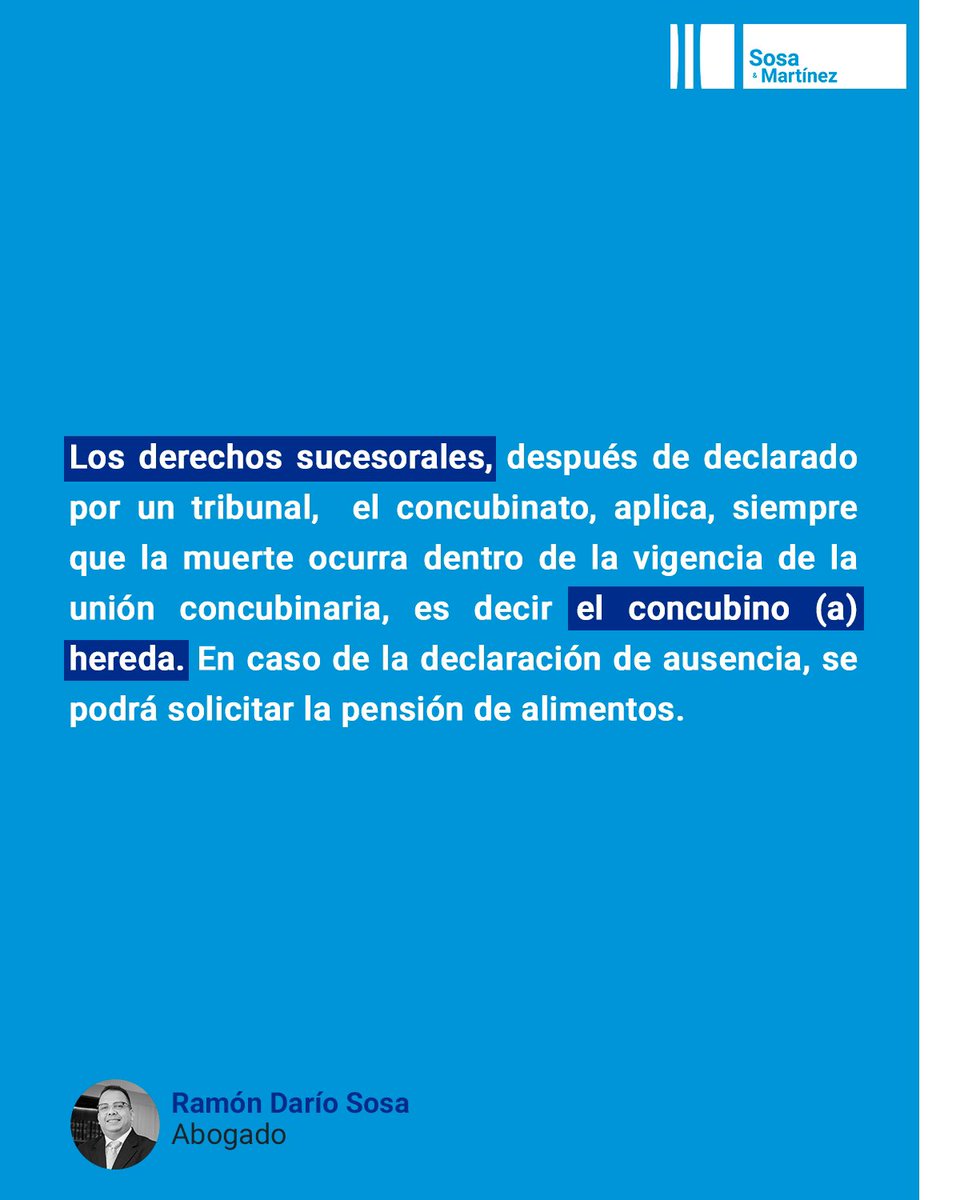 Sosa & Martínez

Los derechos sucesorales, después de declarado por un tribunal, el concubinato, aplica, siempre que la muerte ocurra dentro de la vigencia de la unión concubinaria, es decir el concubino (a) hereda. En caso de la declaración de ausencia, se podrá solicitar la pensión de alimentos.

Ramón Darío Sosa
Abogado